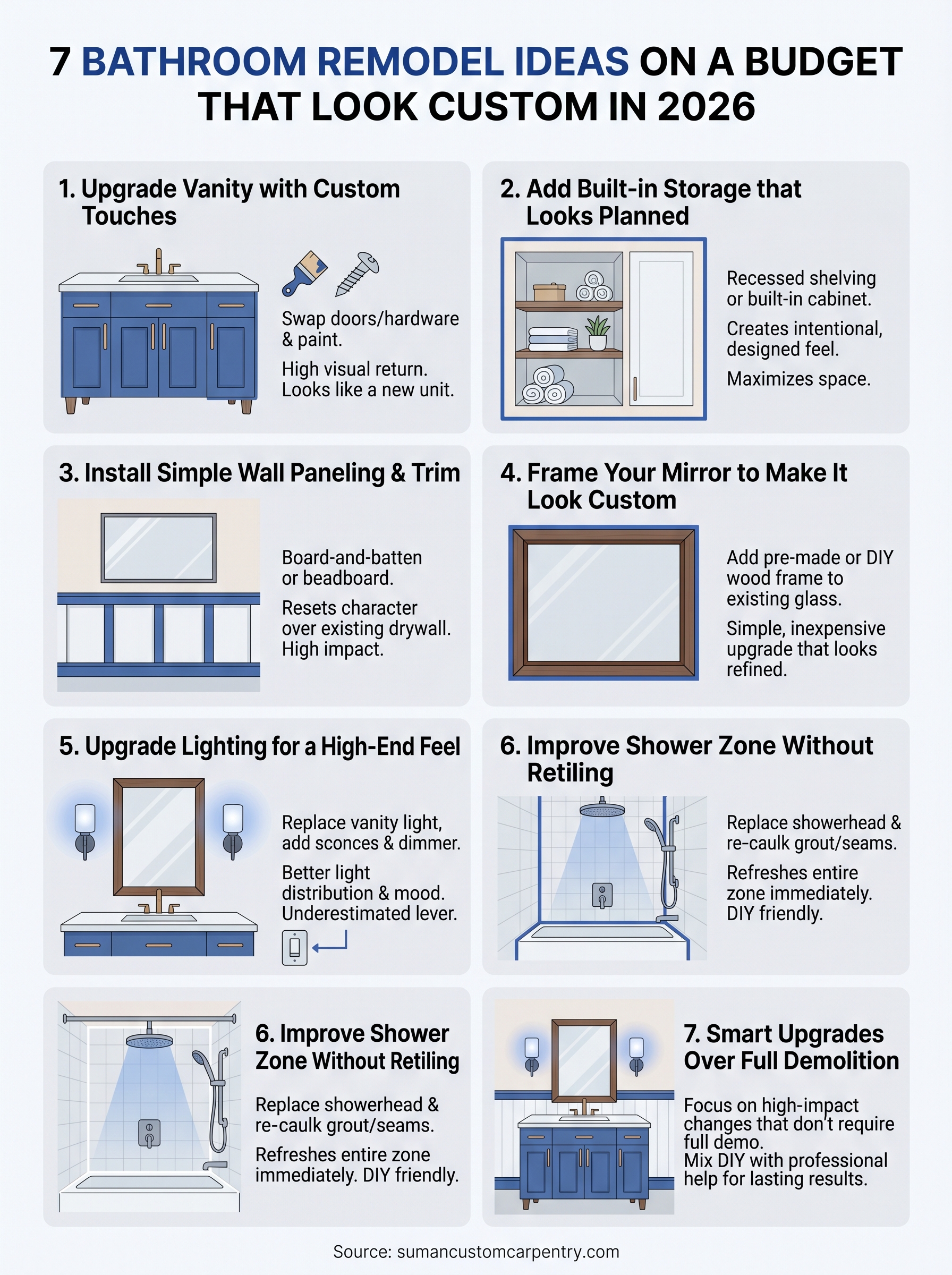 7 BATHROOM REMODEL IDEAS ON A BUDGET THAT LOOK CUSTOM IN 2026

1. Upgrade Vanity with Custom Touches

Swap doors/hardware & paint.

High visual return. Looks like a new unit.

2. Add Built-in Storage that Looks Planned

Recessed shelving or built-in cabinet.

Creates intentional, designed feel.

Maximizes space.

3. Install Simple Wall Paneling & Trim

Board-and-batten or beadboard.

Resets character over existing drywall. High impact.

4. Frame Your Mirror to Make It Look Custom

Add pre-made or DIY wood frame to existing glass.

Simple, inexpensive upgrade that looks refined.

5. Upgrade Lighting for a High-End Feel

Replace vanity light, add sconces & dimmer.

Better light distribution & mood. Underestimated lever.

6. Improve Shower Zone Without Retiling

Replace showerhead & re-caulk grout/seams.

Refreshes entire zone immediately. DIY friendly.

6. Improve Shower Zone Without Retiling

Replace showerhead & re-caulk grout/seams.

Refreshes entire zone immediately. DIY friendly.

7. Smart Upgrades Over Full Demolition

Focus on high-impact changes that don't require full demo.
Mix DIY with professional help for lasting results.

Source: sumancustomcarpentry.com